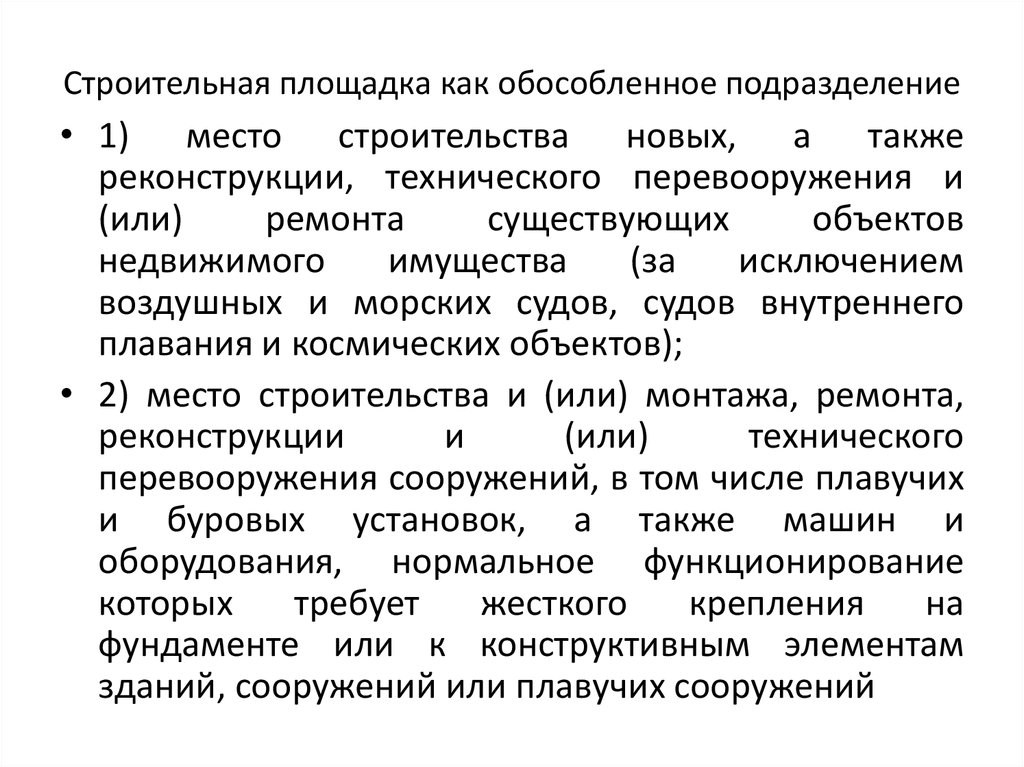 Строительная площадка как обособленное подразделение

• 1) место строительства новых, а также реконструкции, технического перевооружения и (или) ремонта существующих объектов недвижимого имущества (за исключением воздушных и морских судов, судов внутреннего плавания и космических объектов);

• 2) место строительства и (или) монтажа, ремонта, реконструкции и (или) технического перевооружения сооружений, в том числе плавучих и буровых установок, а также машин и оборудования, нормальное функционирование которых требует жесткого крепления на фундаменте или к конструктивным элементам зданий, сооружений или плавучих сооружений